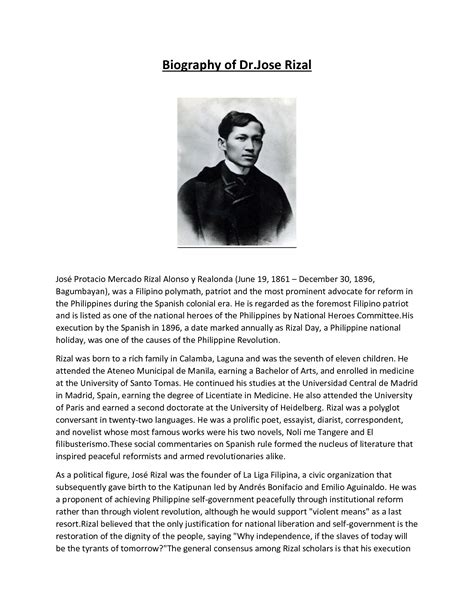 Biography of Dr.Jose Rizal

José Protacio Mercado Rizal Alonso y Realonda (June 19, 1861 – December 30, 1896, Bagumbayan), was a Filipino polymath, patriot and the most prominent advocate for reform in the Philippines during the Spanish colonial era. He is regarded as the foremost Filipino patriot and is listed as one of the national heroes of the Philippines by National Heroes Committee.His execution by the Spanish in 1896, a date marked annually as Rizal Day, a Philippine national holiday, was one of the causes of the Philippine Revolution.

Rizal was born to a rich family in Calamba, Laguna and was the seventh of eleven children. He attended the Ateneo Municipal de Manila, earning a Bachelor of Arts, and enrolled in medicine at the University of Santo Tomas. He continued his studies at the Universidad Central de Madrid in Madrid, Spain, earning the degree of Licentiate in Medicine. He also attended the University of Paris and earned a second doctorate at the University of Heidelberg. Rizal was a polyglot conversant in twenty-two languages. He was a prolific poet, essayist, diarist, correspondent, and novelist whose most famous works were his two novels, Noli me Tangere and El filibusterismo.These social commentaries on Spanish rule formed the nucleus of literature that inspired peaceful reformists and armed revolutionaries alike.

As a political figure, José Rizal was the founder of La Liga Filipina, a civic organization that subsequently gave birth to the Katipunan led by Andrés Bonifacio and Emilio Aguinaldo. He was a proponent of achieving Philippine self-government peacefully through institutional reform rather than through violent revolution, although he would support "violent means" as a last resort.Rizal believed that the only justification for national liberation and self-government is the restoration of the dignity of the people, saying "Why independence, if the slaves of today will be the tyrants of tomorrow?"The general consensus among Rizal scholars is that his execution